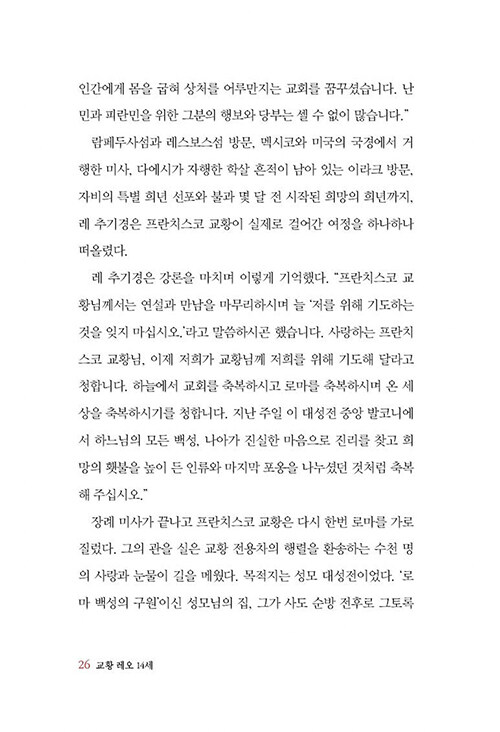 인간에게 몸을 굽혀 상처를 어루만지는 교회를 꿈꾸셨습니다. 난민과 피란민을 위한 그분의 행보와 당부는 셀 수 없이 많습니다."

람페두사섬과 레스보스섬 방문, 멕시코와 미국의 국경에서 거행한 미사, 다에시가 자행한 학살 흔적이 남아 있는 이라크 방문, 자비의 특별 희년 선포와 불과 몇 달 전 시작된 희망의 희년까지, 레 추기경은 프란치스코 교황이 실제로 걸어간 여정을 하나하나 떠올렸다.

레 추기경은 강론을 마치며 이렇게 기억했다. "프란치스코 교황님께서는 연설과 만남을 마무리하시며 늘 '저를 위해 기도하는 것을 잊지 마십시오.'라고 말씀하시곤 했습니다. 사랑하는 프란치스코 교황님, 이제 저희가 교황님께 저희를 위해 기도해 달라고 청합니다. 하늘에서 교회를 축복하시고 로마를 축복하시며 온 세상을 축복하시기를 청합니다. 지난 주일 이 대성전 중앙 발코니에서 하느님의 모든 백성, 나아가 진실한 마음으로 진리를 찾고 희망의 횃불을 높이 든 인류와 마지막 포옹을 나누셨던 것처럼 축복해 주십시오."

장례 미사가 끝나고 프란치스코 교황은 다시 한번 로마를 가로질렀다. 그의 관을 실은 교황 전용차의 행렬을 환송하는 수천 명의 사랑과 눈물이 길을 메웠다. 목적지는 성모 대성전이었다. '로마 백성의 구원'이신 성모님의 집, 그가 사도 순방 전후로 그토록

26 교황 레오 14세